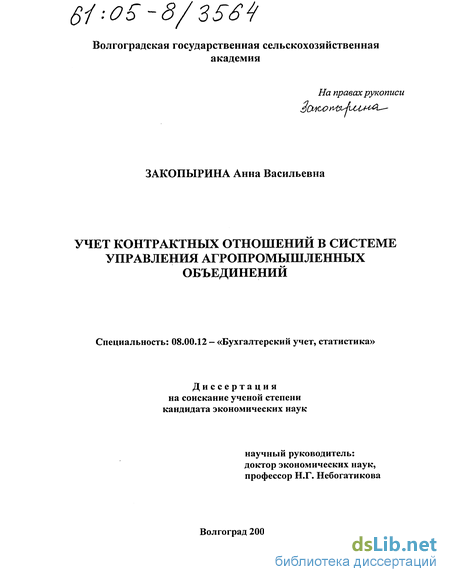 61:05-8/3564

Волгоградская государственная сельскохозяйственная академия

На правах рукописи

Закопырина

ЗАКОПЫРИНА Анна Васильевна

УЧЕТ КОНТРАКТНЫХ ОТНОШЕНИЙ В СИСТЕМЕ УПРАВЛЕНИЯ АГРОПРОМЫШЛЕННЫХ ОБЪЕДИНЕНИЙ

Специальность: 08.00.12 – «Бухгалтерский учет, статистика»

Диссертация
на соискание ученой степени
кандидата экономических наук

научный руководитель:
доктор экономических наук,
профессор Н.Г. Небогатикова

Волгоград 200

dsLib.net
библиотека диссертаций